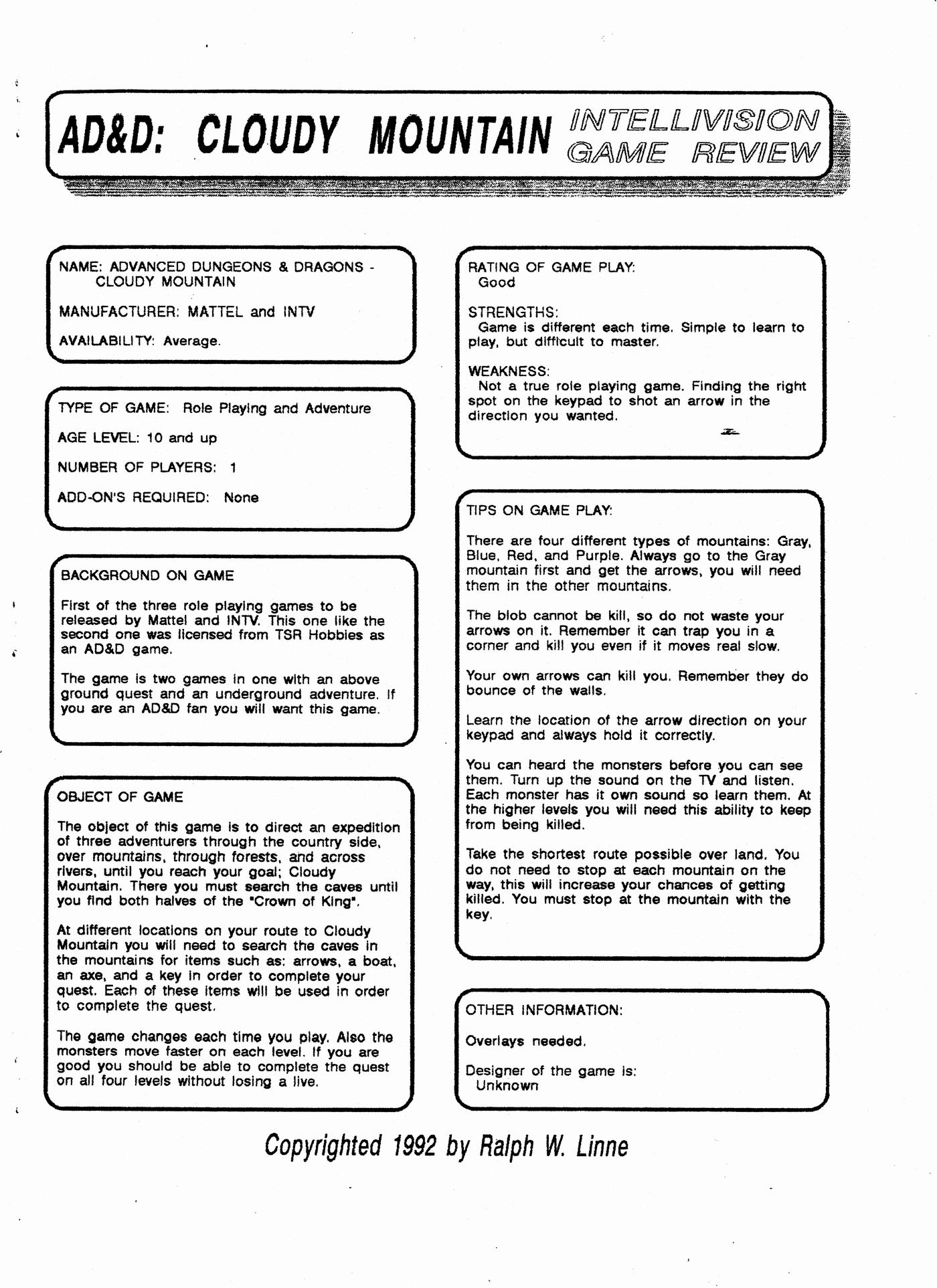 AD&D: CLOUDY MOUNTAIN INTELLIVISION GAME REVIEW

NAME: ADVANCED DUNGEONS & DRAGONS - CLOUDY MOUNTAIN

MANUFACTURER: MATTEL and INTV

AVAILABILITY: Average.

TYPE OF GAME: Role Playing and Adventure

AGE LEVEL: 10 and up

NUMBER OF PLAYERS: 1

ADD-ON'S REQUIRED: None

BACKGROUND ON GAME

First of the three role playing games to be released by Mattel and INTV. This one like the second one was licensed from TSR Hobbies as an AD&D game.

The game is two games in one with an above ground quest and an underground adventure. If you are an AD&D fan you will want this game.

OBJECT OF GAME

The object of this game is to direct an expedition of three adventurers through the country side, over mountains, through forests, and across rivers, until you reach your goal; Cloudy Mountain. There you must search the caves until you find both halves of the "Crown of King".

At different locations on your route to Cloudy Mountain you will need to search the caves in the mountains for items such as: arrows, a boat, an axe, and a key in order to complete your quest. Each of these items will be used in order to complete the quest.

The game changes each time you play. Also the monsters move faster on each level. If you are good you should be able to complete the quest on all four levels without losing a live.

RATING OF GAME PLAY:
Good

STRENGTHS:
Game is different each time. Simple to learn to play, but difficult to master.

WEAKNESS:
Not a true role playing game. Finding the right spot on the keypad to shot an arrow in the direction you wanted.

TIPS ON GAME PLAY:

There are four different types of mountains: Gray, Blue, Red, and Purple. Always go to the Gray mountain first and get the arrows, you will need them in the other mountains.

The blob cannot be kill, so do not waste your arrows on it. Remember it can trap you in a corner and kill you even if it moves real slow.

Your own arrows can kill you. Remember they do bounce of the walls.

Learn the location of the arrow direction on your keypad and always hold it correctly.

You can heard the monsters before you can see them. Turn up the sound on the TV and listen. Each monster has it own sound so learn them. At the higher levels you will need this ability to keep from being killed.

Take the shortest route possible over land. You do not need to stop at each mountain on the way, this will increase your chances of getting killed. You must stop at the mountain with the key.

OTHER INFORMATION:

Overlays needed.

Designer of the game is:
Unknown

Copyrighted 1992 by Ralph W. Linne